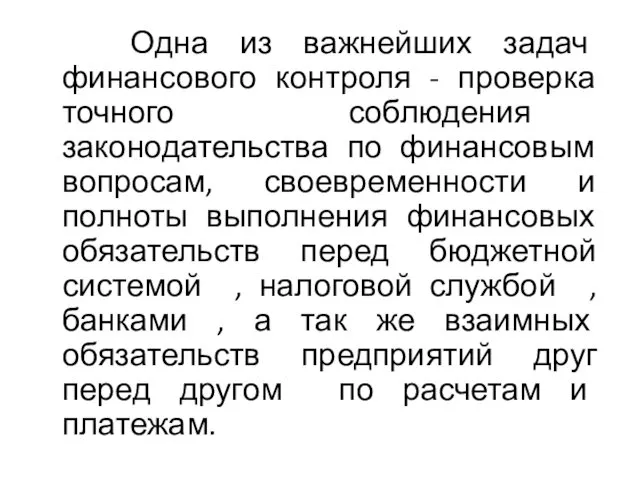 Одна из важнейших задач финансового контроля - проверка точного соблюдения законодательства по финансовым вопросам, своевременности и полноты выполнения финансовых обязательств перед бюджетной системой , налоговой службой , банками , а так же взаимных обязательств предприятий друг перед другом по расчетам и платежам.